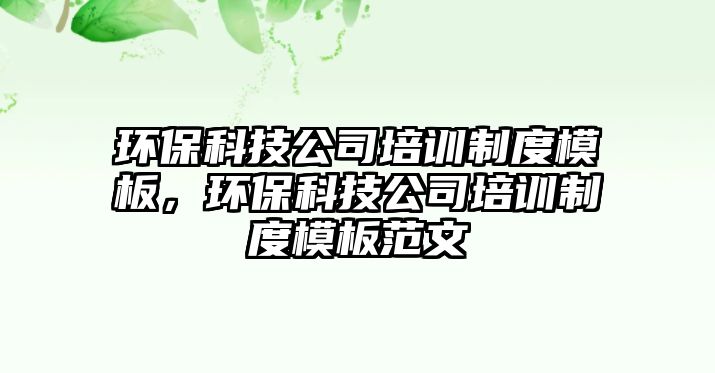 环保科技公司培训制度模板，环保科技公司培训制度模板范文